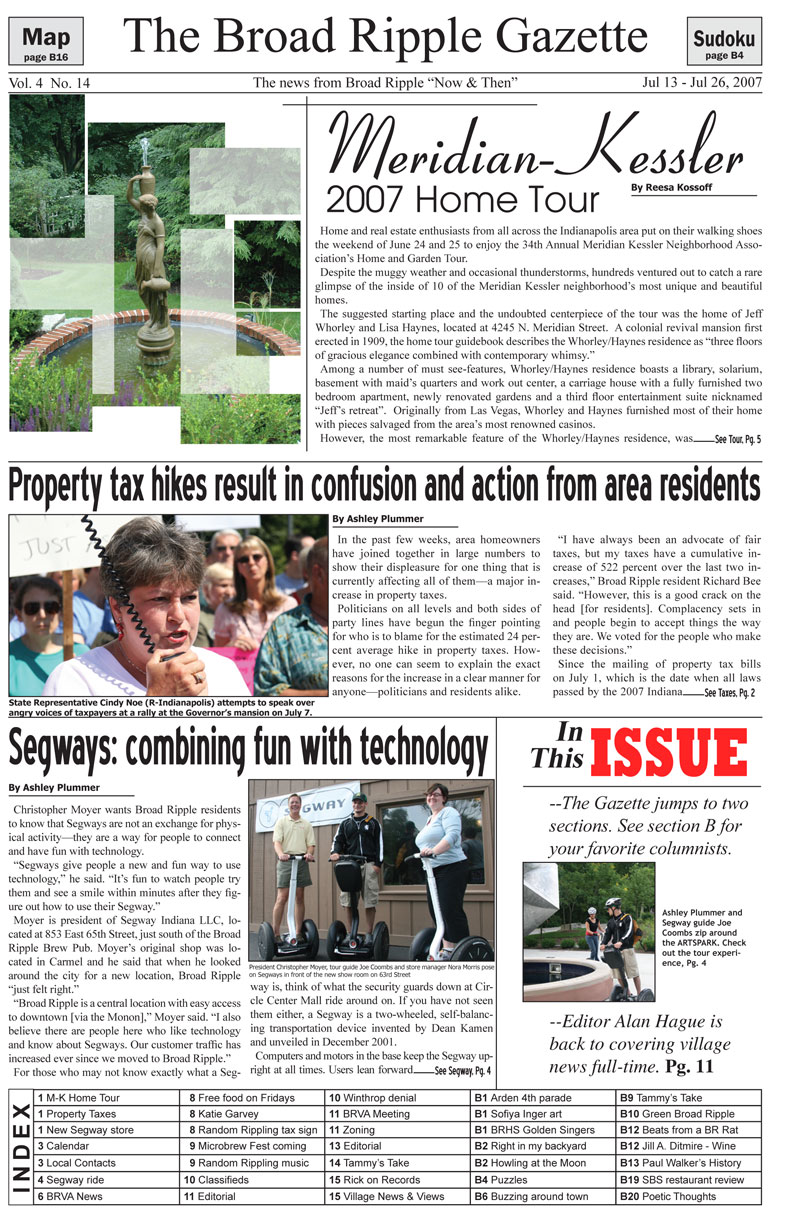 Map
page B16

The Broad Ripple Gazette

Sudoku
page B4

Vol. 4 No. 14

The news from Broad Ripple "Now & Then"

Jul 13 - Jul 26, 2007

Meridian-Kessler
2007 Home Tour

By Reesa Kossoff

Home and real estate enthusiasts from all across the Indianapolis area put on their walking shoes the weekend of June 24 and 25 to enjoy the 34th Annual Meridian Kessler Neighborhood Association's Home and Garden Tour.

Despite the muggy weather and occasional thunderstorms, hundreds ventured out to catch a rare glimpse of the inside of 10 of the Meridian Kessler neighborhood's most unique and beautiful homes.

The suggested starting place and the undoubted centerpiece of the tour was the home of Jeff Whorley and Lisa Haynes, located at 4245 N. Meridian Street. A colonial revival mansion first erected in 1909, the home tour guidebook describes the Whorley/Haynes residence as "three floors of gracious elegance combined with contemporary whimsy."

Among a number of must see-features, Whorley/Haynes residence boasts a library, solarium, basement with maid's quarters and work out center, a carriage house with a fully furnished two bedroom apartment, newly renovated gardens and a third floor entertainment suite nicknamed "Jeff's retreat". Originally from Las Vegas, Whorley and Haynes furnished most of their home with pieces salvaged from the area's most renowned casinos.

However, the most remarkable feature of the Whorley/Haynes residence, was See Tour, Pg. 5

Property tax hikes result in confusion and action from area residents

JUST

State Representative Cindy Noe (R-Indianapolis) attempts to speak over angry voices of taxpayers at a rally at the Governor's mansion on July 7.

By Ashley Plummer

In the past few weeks, area homeowners have joined together in large numbers to show their displeasure for one thing that is currently affecting all of them—a major increase in property taxes.

Politicians on all levels and both sides of party lines have begun the finger pointing for who is to blame for the estimated 24 percent average hike in property taxes. However, no one can seem to explain the exact reasons for the increase in a clear manner for anyone—politicians and residents alike.

"I have always been an advocate of fair taxes, but my taxes have a cumulative increase of 522 percent over the last two increases," Broad Ripple resident Richard Bee said. "However, this is a good crack on the head [for residents]. Complacency sets in and people begin to accept things the way they are. We voted for the people who make these decisions."

Since the mailing of property tax bills on July 1, which is the date when all laws passed by the 2007 Indiana See Taxes, Pg. 2

Segways: combining fun with technology

By Ashley Plummer

Christopher Moyer wants Broad Ripple residents to know that Segways are not an exchange for physical activity—they are a way for people to connect and have fun with technology.

"Segways give people a new and fun way to use technology," he said. "It's fun to watch people try them and see a smile within minutes after they figure out how to use their Segway."

Moyer is president of Segway Indiana LLC, located at 853 East 65th Street, just south of the Broad Ripple Brew Pub. Moyer's original shop was located in Carmel and he said that when he looked around the city for a new location, Broad Ripple "just felt right."

"Broad Ripple is a central location with easy access to downtown [via the Monon]," Moyer said. "I also believe there are people here who like technology and know about Segways. Our customer traffic has increased ever since we moved to Broad Ripple."

For those who may not know exactly what a Segway is, think of what the security guards down at Circle Center Mall ride around on. If you have not seen them either, a Segway is a two-wheeled, self-balancing transportation device invented by Dean Kamen and unveiled in December 2001.

Computers and motors in the base keep the Segway upright at all times. Users lean forward See Segway, Pg. 4

GWAY

President Christopher Moyer, tour guide Joe Coombs and store manager Nora Morris pose on Segways in front of the new show room on 63rd Street

In This ISSUE

--The Gazette jumps to two sections. See section B for your favorite columnists.

Ashley Plummer and Segway guide Joe Coombs zip around the ARTSPARK. Check out the tour experience, Pg. 4

--Editor Alan Hague is back to covering village news full-time. Pg. 11

INDEX

| | | | | |
|---|---|---|---|---|
| 1 M-K Home Tour | 8 Free food on Fridays | 10 Winthrop denial | B1 Arden 4th parade | B9 Tammy's Take |
| 1 Property Taxes | 8 Katie Garvey | 11 BRVA Meeting | B1 Sofiya Inger art | B10 Green Broad Ripple |
| 1 New Segway store | 8 Random Rippling tax sign | 11 Zoning | B1 BRHS Golden Singers | B12 Beats from a BR Rat |
| 3 Calendar | 9 Microbrew Fest coming | 13 Editorial | B2 Right in my backyard | B12 Jill A. Ditmire - Wine |
| 3 Local Contacts | 9 Random Rippling music | 14 Tammy's Take | B2 Howling at the Moon | B13 Paul Walker's History |
| 4 Segway ride | 10 Classifieds | 15 Rick on Records | B4 Puzzles | B19 SBS restaurant review |
| 6 BRVA News | 11 Editorial | 15 Village News & Views | B6 Buzzing around town | B20 Poetic Thoughts |